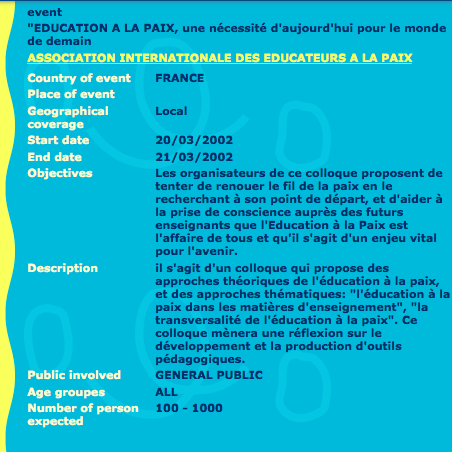 event
"EDUCATION A LA PAIX, une nécessité d'aujourd'hui pour le monde de demain
ASSOCIATION INTERNATIONALE DES EDUCATEURS A LA PAIX

| | |
|---|---|
| Country of event | FRANCE |
| Place of event | |
| Geographical coverage | Local |
| Start date | 20/03/2002 |
| End date | 21/03/2002 |
| Objectives | Les organisateurs de ce colloque proposent de tenter de renouer le fil de la paix en le recherchant à son point de départ, et d'aider à la prise de conscience auprès des futurs enseignants que l'Education à la Paix est l'affaire de tous et qu'il s'agit d'un enjeu vital pour l'avenir. |
| Description | il s'agit d'un colloque qui propose des approches théoriques de l'éducation à la paix, et des approches thématiques: "l'éducation à la paix dans les matières d'enseignement", "la transversalité de l'éducation à la paix". Ce colloque mènera une réflexion sur le développement et la production d'outils pédagogiques. |
| Public involved | GENERAL PUBLIC |
| Age groupes | ALL |
| Number of person expected | 100 - 1000 |